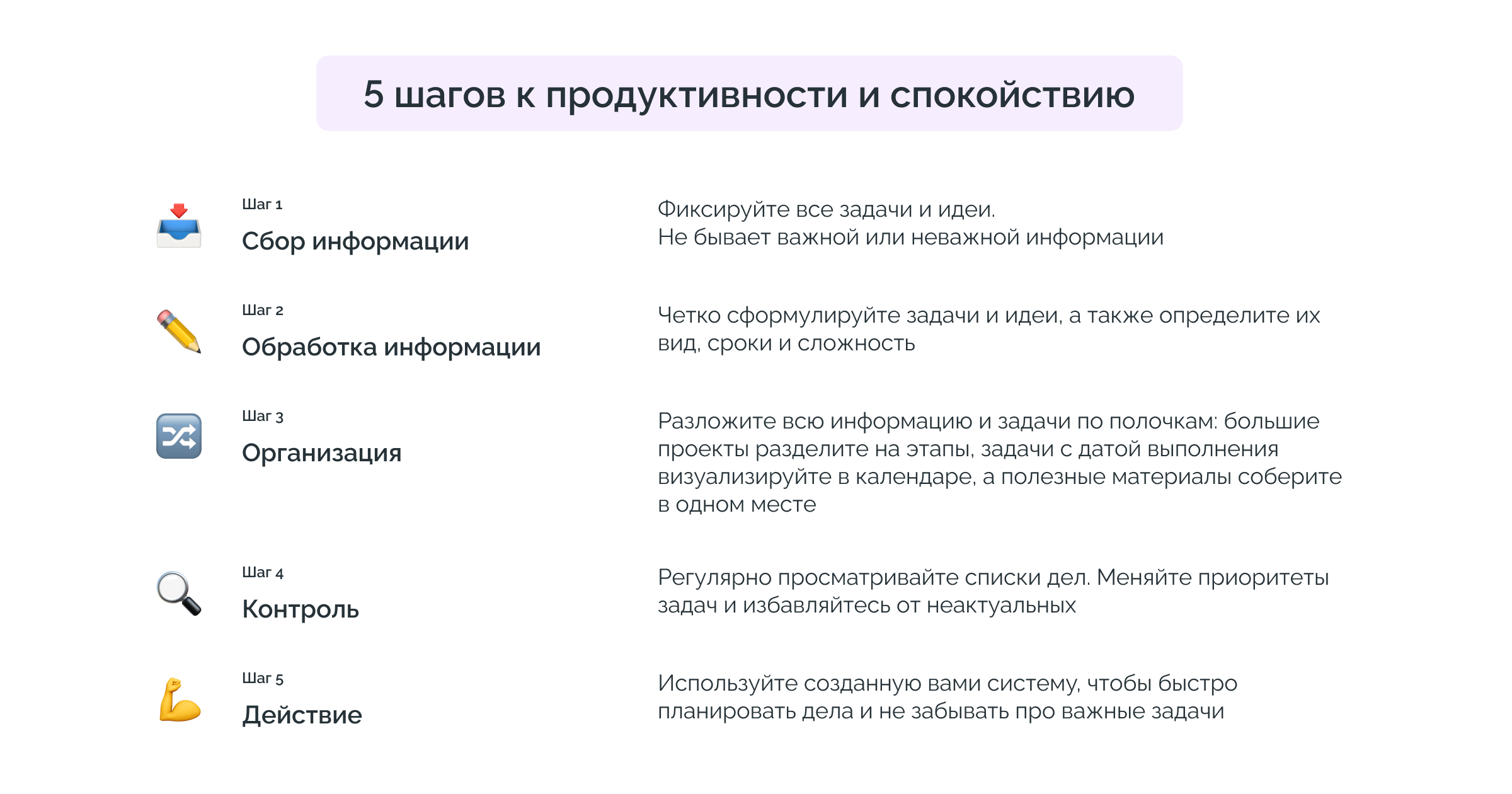 5 шагов к продуктивности и спокойствию

Шаг 1
Сбор информации

Фиксируйте все задачи и идеи.
Не бывает важной или неважной информации

Шаг 2
Обработка информации

Четко сформулируйте задачи и идеи, а также определите их вид, сроки и сложность

Шаг 3
Организация

Разложите всю информацию и задачи по полочкам: большие проекты разделите на этапы, задачи с датой выполнения визуализируйте в календаре, а полезные материалы соберите в одном месте

Шаг 4
Контроль

Регулярно просматривайте списки дел. Меняйте приоритеты задач и избавляйтесь от неактуальных

Шаг 5
Действие

Используйте созданную вами систему, чтобы быстро планировать дела и не забывать про важные задачи